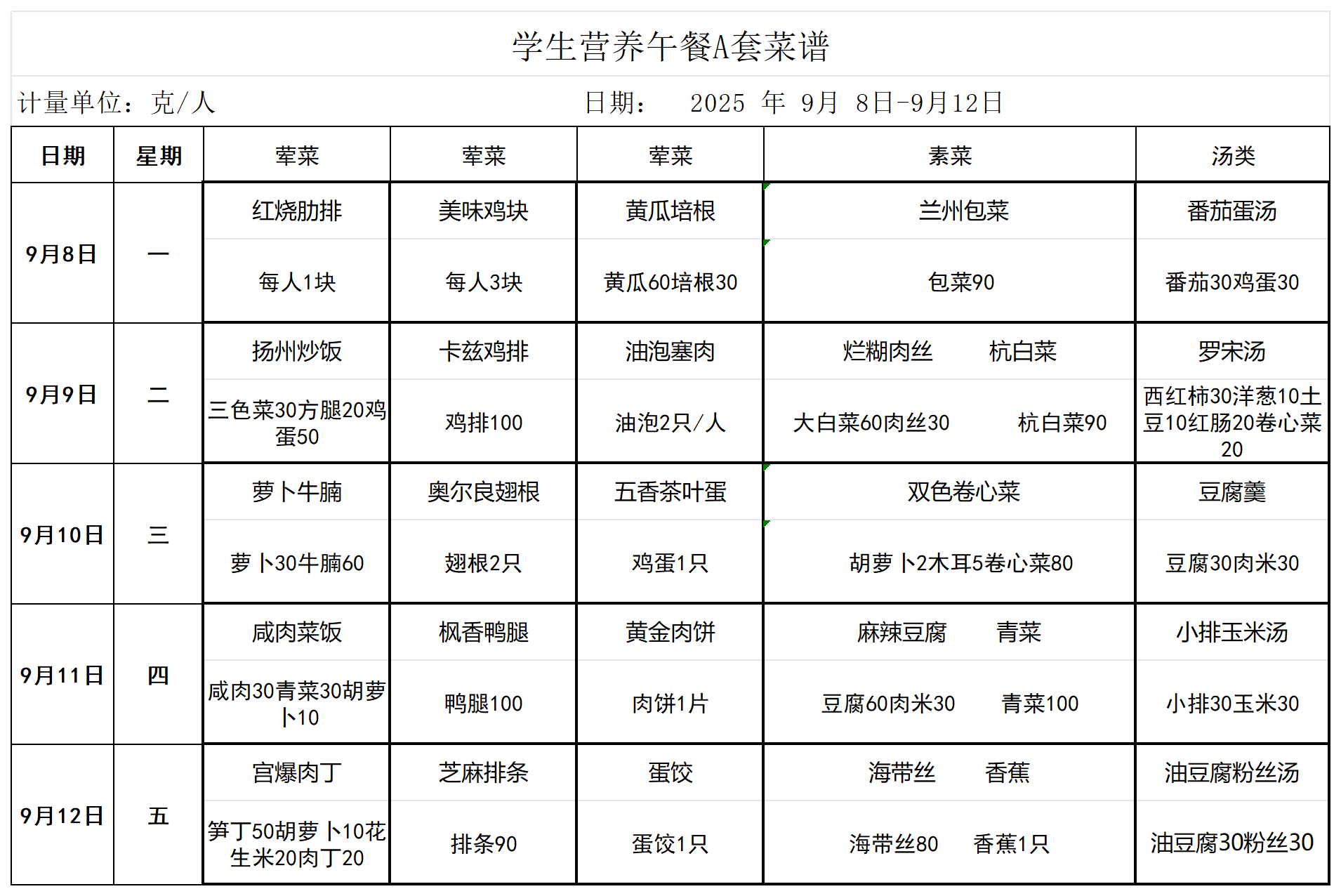 学生营养午餐A套菜谱

计量单位：克/人　　日期：　2025 年 9月 8日-9月12日

| 日期 | 星期 | 荤菜 | 荤菜 | 荤菜 | 素菜 | 汤类 |
|---|---|---|---|---|---|---|
| 9月8日 | 一 | 红烧肋排 | 美味鸡块 | 黄瓜培根 | 兰州包菜 | 番茄蛋汤 |
| | | 每人1块 | 每人3块 | 黄瓜60培根30 | 包菜90 | 番茄30鸡蛋30 |
| 9月9日 | 二 | 扬州炒饭 | 卡兹鸡排 | 油泡塞肉 | 烂糊肉丝　杭白菜 | 罗宋汤 |
| | | 三色菜30方腿20鸡蛋50 | 鸡排100 | 油泡2只/人 | 大白菜60肉丝30　杭白菜90 | 西红柿30洋葱10土豆10红肠20卷心菜20 |
| 9月10日 | 三 | 萝卜牛腩 | 奥尔良翅根 | 五香茶叶蛋 | 双色卷心菜 | 豆腐羹 |
| | | 萝卜30牛腩60 | 翅根2只 | 鸡蛋1只 | 胡萝卜2木耳5卷心菜80 | 豆腐30肉米30 |
| 9月11日 | 四 | 咸肉菜饭 | 枫香鸭腿 | 黄金肉饼 | 麻辣豆腐　青菜 | 小排玉米汤 |
| | | 咸肉30青菜30胡萝卜10 | 鸭腿100 | 肉饼1片 | 豆腐60肉米30　青菜100 | 小排30玉米30 |
| 9月12日 | 五 | 宫爆肉丁 | 芝麻排条 | 蛋饺 | 海带丝　香蕉 | 油豆腐粉丝汤 |
| | | 笋丁50胡萝卜10花生米20肉丁20 | 排条90 | 蛋饺1只 | 海带丝80　香蕉1只 | 油豆腐30粉丝30 |